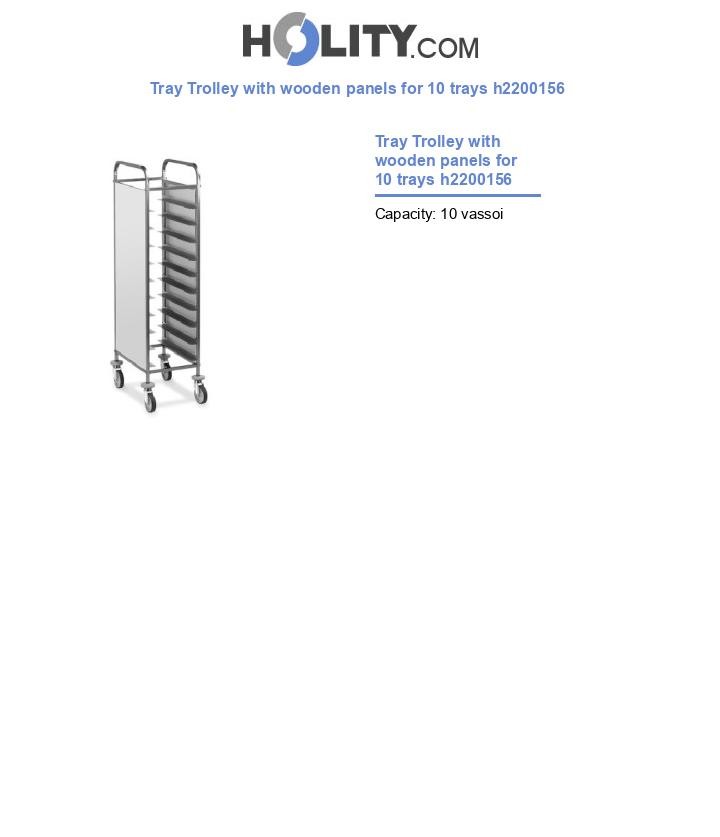 HOLITY.COM

Tray Trolley with wooden panels for 10 trays h2200156

Tray Trolley with wooden panels for 10 trays h2200156

Capacity: 10 vassoi